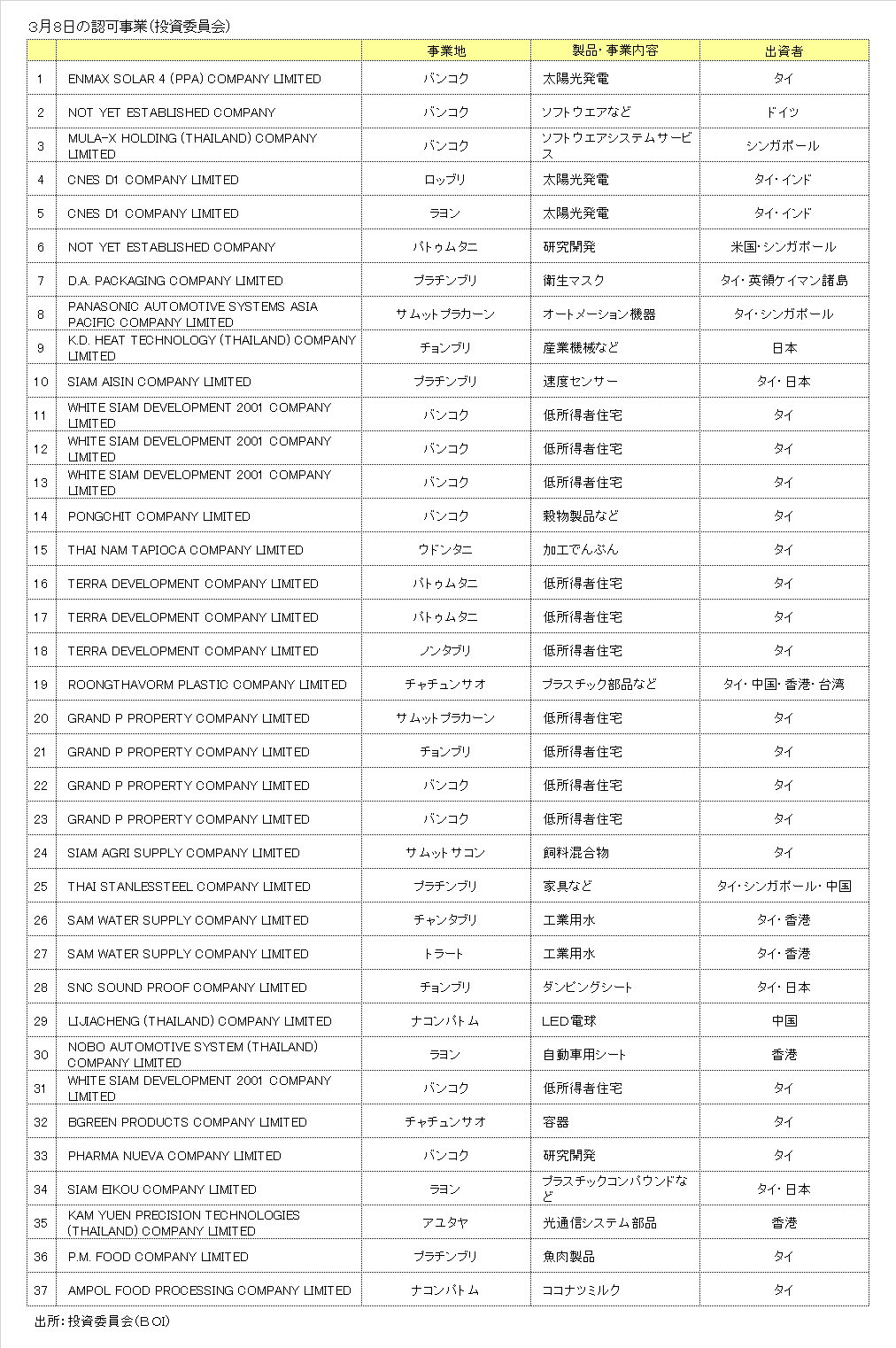 3月8日の認可事業(投資委員会)

| | | 事業地 | 製品・事業内容 | 出資者 |
|---|---|---|---|---|
| 1 | ENMAX SOLAR 4 (PPA) COMPANY LIMITED | バンコク | 太陽光発電 | タイ |
| 2 | NOT YET ESTABLISHED COMPANY | バンコク | ソフトウエアなど | ドイツ |
| 3 | MULA-X HOLDING (THAILAND) COMPANY LIMITED | バンコク | ソフトウエアシステムサービス | シンガポール |
| 4 | CNES D1 COMPANY LIMITED | ロッブリ | 太陽光発電 | タイ・インド |
| 5 | CNES D1 COMPANY LIMITED | ラヨン | 太陽光発電 | タイ・インド |
| 6 | NOT YET ESTABLISHED COMPANY | パトゥムタニ | 研究開発 | 米国・シンガポール |
| 7 | D.A. PACKAGING COMPANY LIMITED | プラチンブリ | 衛生マスク | タイ・英領ケイマン諸島 |
| 8 | PANASONIC AUTOMOTIVE SYSTEMS ASIA PACIFIC COMPANY LIMITED | サムットプラカーン | オートメーション機器 | タイ・シンガポール |
| 9 | K.D. HEAT TECHNOLOGY (THAILAND) COMPANY LIMITED | チョンブリ | 産業機械など | 日本 |
| 10 | SIAM AISIN COMPANY LIMITED | プラチンブリ | 速度センサー | タイ・日本 |
| 11 | WHITE SIAM DEVELOPMENT 2001 COMPANY LIMITED | バンコク | 低所得者住宅 | タイ |
| 12 | WHITE SIAM DEVELOPMENT 2001 COMPANY LIMITED | バンコク | 低所得者住宅 | タイ |
| 13 | WHITE SIAM DEVELOPMENT 2001 COMPANY LIMITED | バンコク | 低所得者住宅 | タイ |
| 14 | PONGCHIT COMPANY LIMITED | バンコク | 穀物製品など | タイ |
| 15 | THAI NAM TAPIOCA COMPANY LIMITED | ウドンタニ | 加工でんぷん | タイ |
| 16 | TERRA DEVELOPMENT COMPANY LIMITED | パトゥムタニ | 低所得者住宅 | タイ |
| 17 | TERRA DEVELOPMENT COMPANY LIMITED | パトゥムタニ | 低所得者住宅 | タイ |
| 18 | TERRA DEVELOPMENT COMPANY LIMITED | ノンタブリ | 低所得者住宅 | タイ |
| 19 | ROONGTHAVORM PLASTIC COMPANY LIMITED | チャチュンサオ | プラスチック部品など | タイ・中国・香港・台湾 |
| 20 | GRAND P PROPERTY COMPANY LIMITED | サムットプラカーン | 低所得者住宅 | タイ |
| 21 | GRAND P PROPERTY COMPANY LIMITED | チョンブリ | 低所得者住宅 | タイ |
| 22 | GRAND P PROPERTY COMPANY LIMITED | バンコク | 低所得者住宅 | タイ |
| 23 | GRAND P PROPERTY COMPANY LIMITED | バンコク | 低所得者住宅 | タイ |
| 24 | SIAM AGRI SUPPLY COMPANY LIMITED | サムットサコン | 飼料混合物 | タイ |
| 25 | THAI STANLESSTEEL COMPANY LIMITED | プラチンブリ | 家具など | タイ・シンガポール・中国 |
| 26 | SAM WATER SUPPLY COMPANY LIMITED | チャンタブリ | 工業用水 | タイ・香港 |
| 27 | SAM WATER SUPPLY COMPANY LIMITED | トラート | 工業用水 | タイ・香港 |
| 28 | SNC SOUND PROOF COMPANY LIMITED | チョンブリ | ダンピングシート | タイ・日本 |
| 29 | LIJIACHENG (THAILAND) COMPANY LIMITED | ナコンパトム | LED電球 | 中国 |
| 30 | NOBO AUTOMOTIVE SYSTEM (THAILAND) COMPANY LIMITED | ラヨン | 自動車用シート | 香港 |
| 31 | WHITE SIAM DEVELOPMENT 2001 COMPANY LIMITED | バンコク | 低所得者住宅 | タイ |
| 32 | BGREEN PRODUCTS COMPANY LIMITED | チャチュンサオ | 容器 | タイ |
| 33 | PHARMA NUEVA COMPANY LIMITED | バンコク | 研究開発 | タイ |
| 34 | SIAM EIKOU COMPANY LIMITED | ラヨン | プラスチックコンパウンドなど | タイ・日本 |
| 35 | KAM YUEN PRECISION TECHNOLOGIES (THAILAND) COMPANY LIMITED | アユタヤ | 光通信システム部品 | 香港 |
| 36 | P.M. FOOD COMPANY LIMITED | プラチンブリ | 魚肉製品 | タイ |
| 37 | AMPOL FOOD PROCESSING COMPANY LIMITED | ナコンパトム | ココナツミルク | タイ |

出所:投資委員会(BOI)